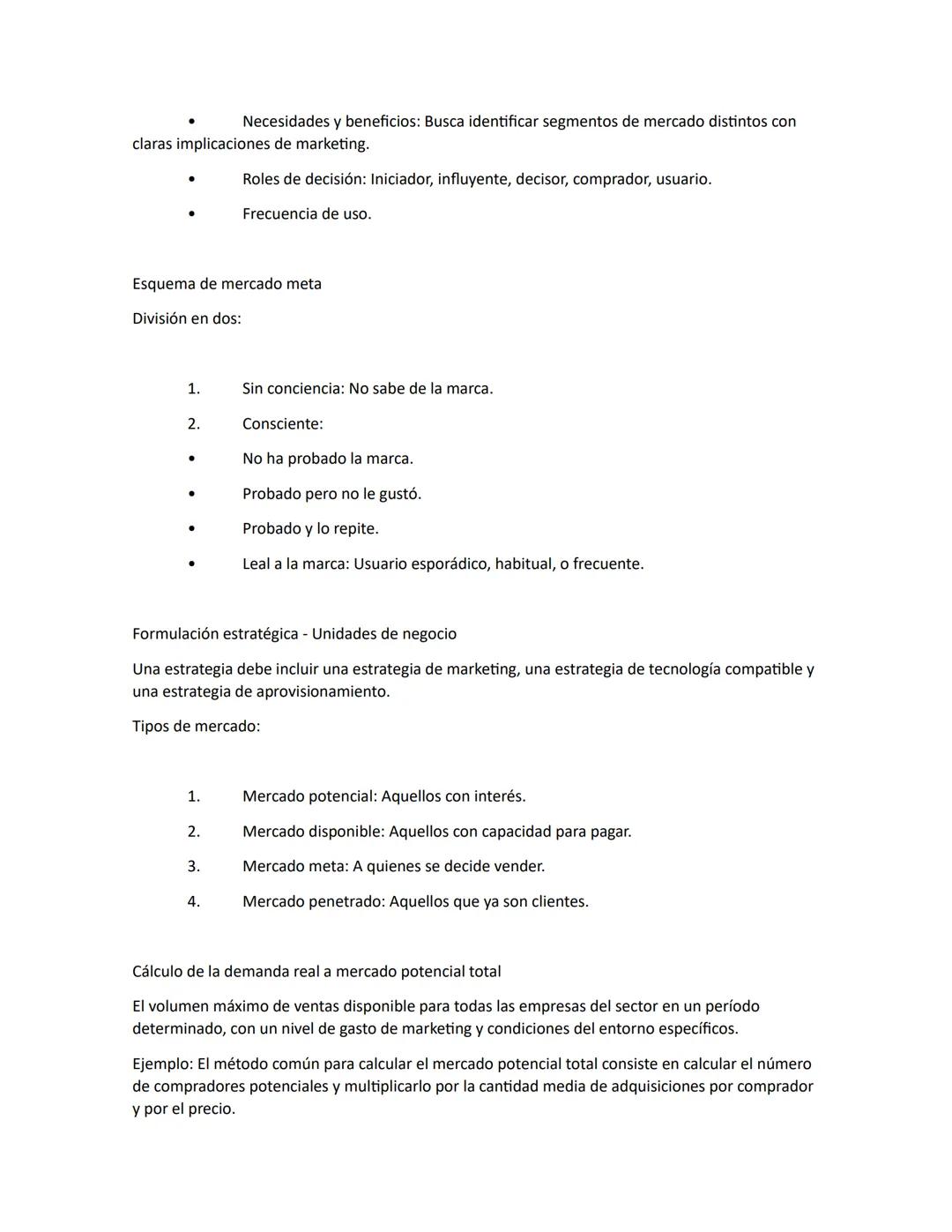 • Necesidades y beneficios: Busca identificar segmentos de mercado distintos con claras implicaciones de marketing.

• Roles de decisión: Iniciador, influyente, decisor, comprador, usuario.

• Frecuencia de uso.

Esquema de mercado meta

División en dos:

1. Sin conciencia: No sabe de la marca.

2. Consciente:

• No ha probado la marca.

• Probado pero no le gustó.

• Probado y lo repite.

• Leal a la marca: Usuario esporádico, habitual, o frecuente.

Formulación estratégica - Unidades de negocio

Una estrategia debe incluir una estrategia de marketing, una estrategia de tecnología compatible y una estrategia de aprovisionamiento.

Tipos de mercado:

1. Mercado potencial: Aquellos con interés.

2. Mercado disponible: Aquellos con capacidad para pagar.

3. Mercado meta: A quienes se decide vender.

4. Mercado penetrado: Aquellos que ya son clientes.

Cálculo de la demanda real a mercado potencial total

El volumen máximo de ventas disponible para todas las empresas del sector en un período determinado, con un nivel de gasto de marketing y condiciones del entorno específicos.

Ejemplo: El método común para calcular el mercado potencial total consiste en calcular el número de compradores potenciales y multiplicarlo por la cantidad media de adquisiciones por comprador y por el precio.